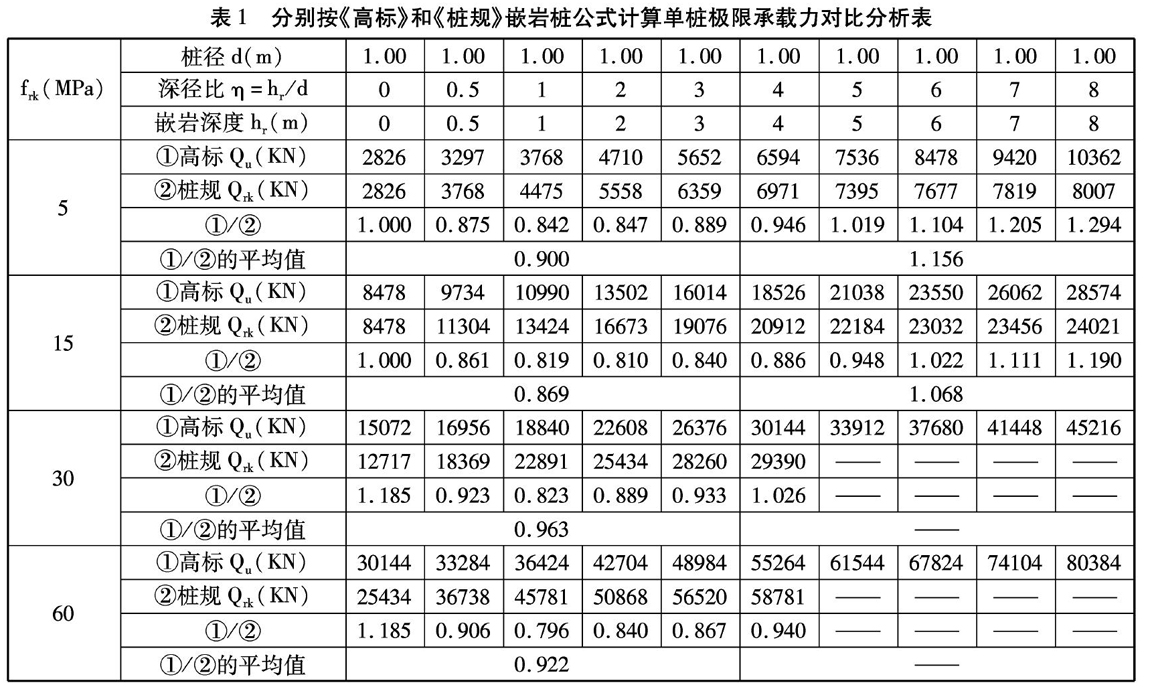 表 1　分别按《高标》和《桩规》嵌岩桩公式计算单桩极限承载力对比分析表

| $f_{rk}$(MPa) | 桩径 d(m) | 1.00 | 1.00 | 1.00 | 1.00 | 1.00 | 1.00 | 1.00 | 1.00 | 1.00 | 1.00 |
|---|---|---|---|---|---|---|---|---|---|---|---|
| | 深径比 $\eta = h_r/d$ | 0 | 0.5 | 1 | 2 | 3 | 4 | 5 | 6 | 7 | 8 |
| | 嵌岩深度 $h_r$(m) | 0 | 0.5 | 1 | 2 | 3 | 4 | 5 | 6 | 7 | 8 |
| 5 | ①高标 $Q_u$(KN) | 2826 | 3297 | 3768 | 4710 | 5652 | 6594 | 7536 | 8478 | 9420 | 10362 |
| | ②桩规 $Q_{rk}$(KN) | 2826 | 3768 | 4475 | 5558 | 6359 | 6971 | 7395 | 7677 | 7819 | 8007 |
| | ①/② | 1.000 | 0.875 | 0.842 | 0.847 | 0.889 | 0.946 | 1.019 | 1.104 | 1.205 | 1.294 |
| | ①/②的平均值 | 0.900 | | | | | 1.156 | | | | |
| 15 | ①高标 $Q_u$(KN) | 8478 | 9734 | 10990 | 13502 | 16014 | 18526 | 21038 | 23550 | 26062 | 28574 |
| | ②桩规 $Q_{rk}$(KN) | 8478 | 11304 | 13424 | 16673 | 19076 | 20912 | 22184 | 23032 | 23456 | 24021 |
| | ①/② | 1.000 | 0.861 | 0.819 | 0.810 | 0.840 | 0.886 | 0.948 | 1.022 | 1.111 | 1.190 |
| | ①/②的平均值 | 0.869 | | | | | 1.068 | | | | |
| 30 | ①高标 $Q_u$(KN) | 15072 | 16956 | 18840 | 22608 | 26376 | 30144 | 33912 | 37680 | 41448 | 45216 |
| | ②桩规 $Q_{rk}$(KN) | 12717 | 18369 | 22891 | 25434 | 28260 | 29390 | —— | —— | —— | —— |
| | ①/② | 1.185 | 0.923 | 0.823 | 0.889 | 0.933 | 1.026 | —— | —— | —— | —— |
| | ①/②的平均值 | 0.963 | | | | | —— | | | | |
| 60 | ①高标 $Q_u$(KN) | 30144 | 33284 | 36424 | 42704 | 48984 | 55264 | 61544 | 67824 | 74104 | 80384 |
| | ②桩规 $Q_{rk}$(KN) | 25434 | 36738 | 45781 | 50868 | 56520 | 58781 | —— | —— | —— | —— |
| | ①/② | 1.185 | 0.906 | 0.796 | 0.840 | 0.867 | 0.940 | —— | —— | —— | —— |
| | ①/②的平均值 | 0.922 | | | | | —— | | | | |